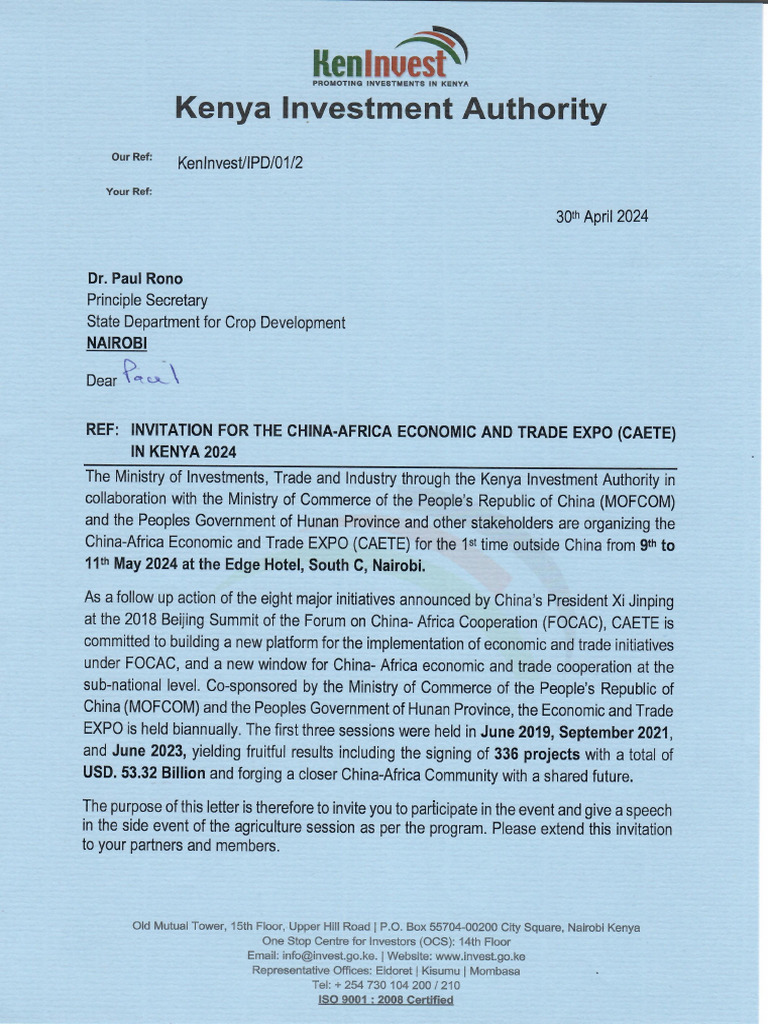 KenInvest
PROMOTING INVESTMENTS IN KENYA

Kenya Investment Authority

Our Ref: KenInvest/IPD/01/2

Your Ref:

30th April 2024

Dr. Paul Rono
Principle Secretary
State Department for Crop Development
NAIROBI

Dear Paul

REF: INVITATION FOR THE CHINA-AFRICA ECONOMIC AND TRADE EXPO (CAETE) IN KENYA 2024

The Ministry of Investments, Trade and Industry through the Kenya Investment Authority in collaboration with the Ministry of Commerce of the People's Republic of China (MOFCOM) and the Peoples Government of Hunan Province and other stakeholders are organizing the China-Africa Economic and Trade EXPO (CAETE) for the 1st time outside China from 9th to 11th May 2024 at the Edge Hotel, South C, Nairobi.

As a follow up action of the eight major initiatives announced by China's President Xi Jinping at the 2018 Beijing Summit of the Forum on China- Africa Cooperation (FOCAC), CAETE is committed to building a new platform for the implementation of economic and trade initiatives under FOCAC, and a new window for China- Africa economic and trade cooperation at the sub-national level. Co-sponsored by the Ministry of Commerce of the People's Republic of China (MOFCOM) and the Peoples Government of Hunan Province, the Economic and Trade EXPO is held biannually. The first three sessions were held in June 2019, September 2021, and June 2023, yielding fruitful results including the signing of 336 projects with a total of USD. 53.32 Billion and forging a closer China-Africa Community with a shared future.

The purpose of this letter is therefore to invite you to participate in the event and give a speech in the side event of the agriculture session as per the program. Please extend this invitation to your partners and members.

Old Mutual Tower, 15th Floor, Upper Hill Road | P.O. Box 55704-00200 City Square, Nairobi Kenya
One Stop Centre for Investors (OCS): 14th Floor
Email: info@invest.go.ke. | Website: www.invest.go.ke
Representative Offices: Eldoret | Kisumu | Mombasa
Tel: + 254 730 104 200 / 210
ISO 9001 : 2008 Certified